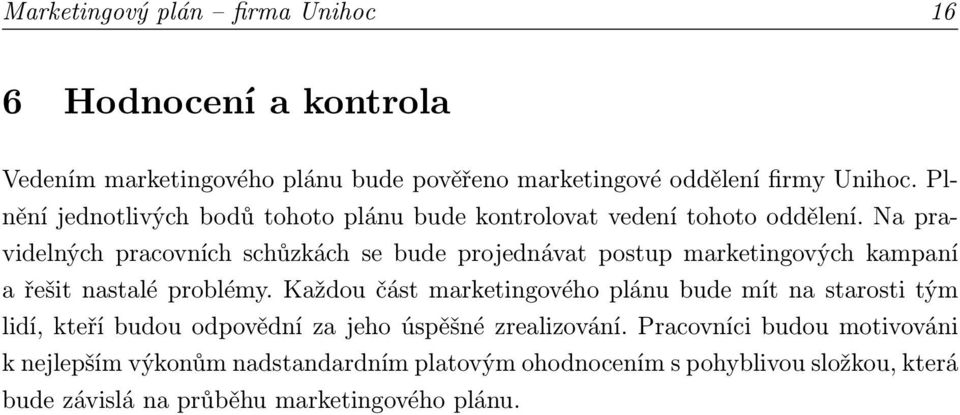 Marketingový plán – firma Unihoc 16

6 Hodnocení a kontrola

Vedením marketingového plánu bude pověřeno marketingové oddělení firmy Unihoc. Plnění jednotlivých bodů tohoto plánu bude kontrolovat vedení tohoto oddělení. Na pravidelných pracovních schůzkách se bude projednávat postup marketingových kampaní a řešit nastalé problémy. Každou část marketingového plánu bude mít na starosti tým lidí, kteří budou odpovědní za jeho úspěšné zrealizování. Pracovníci budou motivováni k nejlepším výkonům nadstandardním platovým ohodnocením s pohyblivou složkou, která bude závislá na průběhu marketingového plánu.